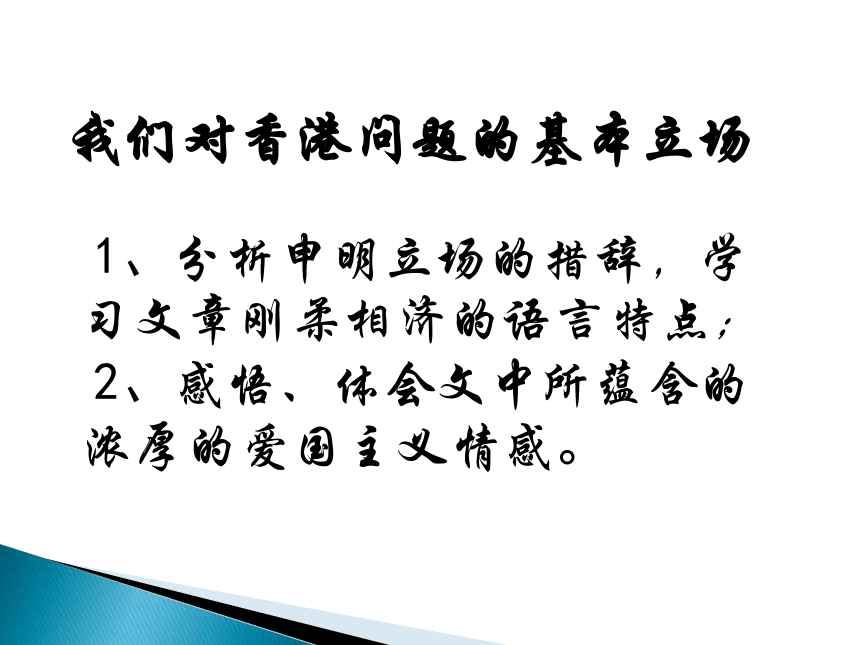 我们对香港问题的基本立场

1、分析申明立场的措辞，学习文章刚柔相济的语言特点；
2、感悟、体会文中所蕴含的浓厚的爱国主义情感。